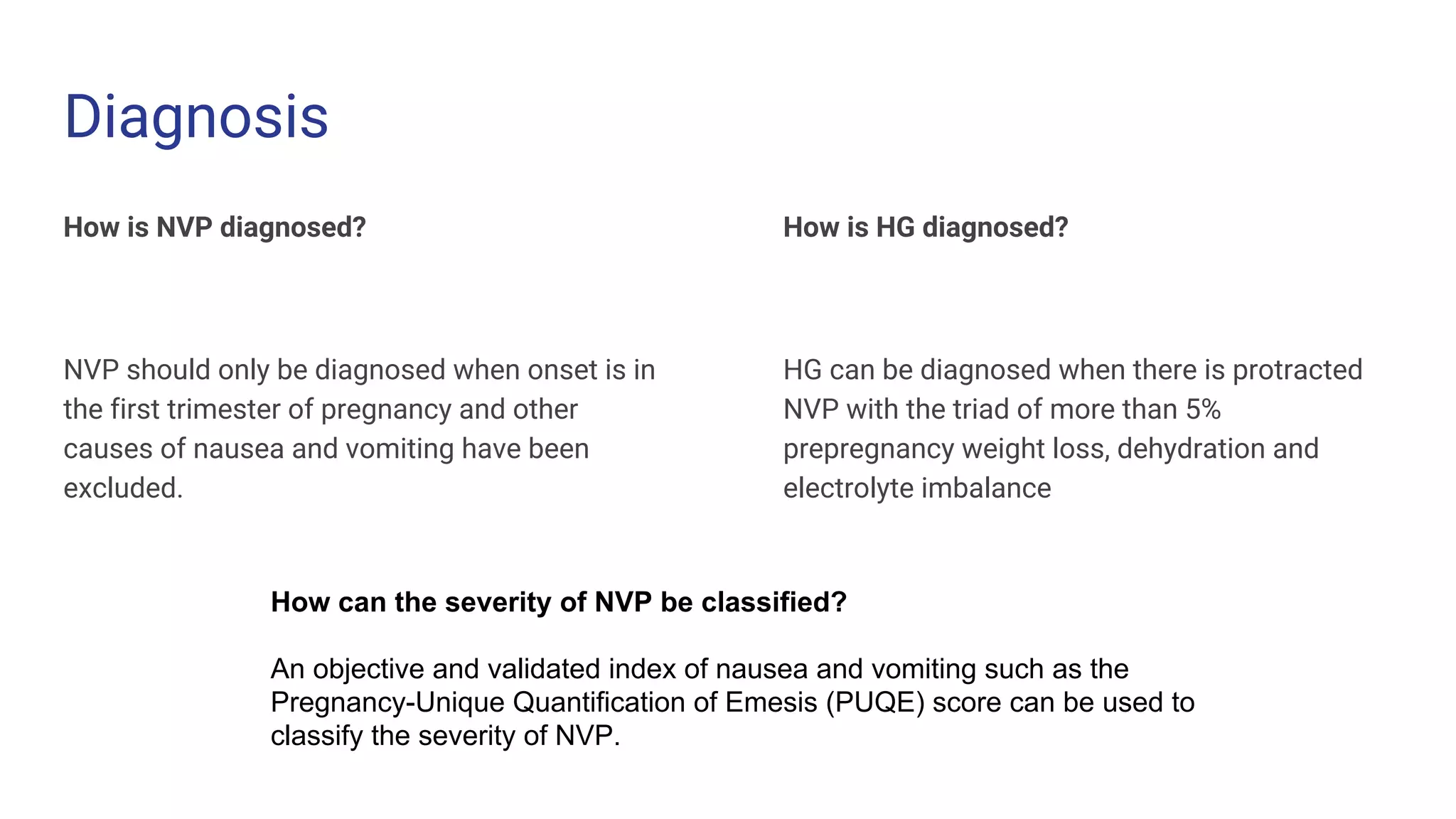 Diagnosis

How is NVP diagnosed?

NVP should only be diagnosed when onset is in the first trimester of pregnancy and other causes of nausea and vomiting have been excluded.

How is HG diagnosed?

HG can be diagnosed when there is protracted NVP with the triad of more than 5% prepregnancy weight loss, dehydration and electrolyte imbalance

How can the severity of NVP be classified?

An objective and validated index of nausea and vomiting such as the Pregnancy-Unique Quantification of Emesis (PUQE) score can be used to classify the severity of NVP.